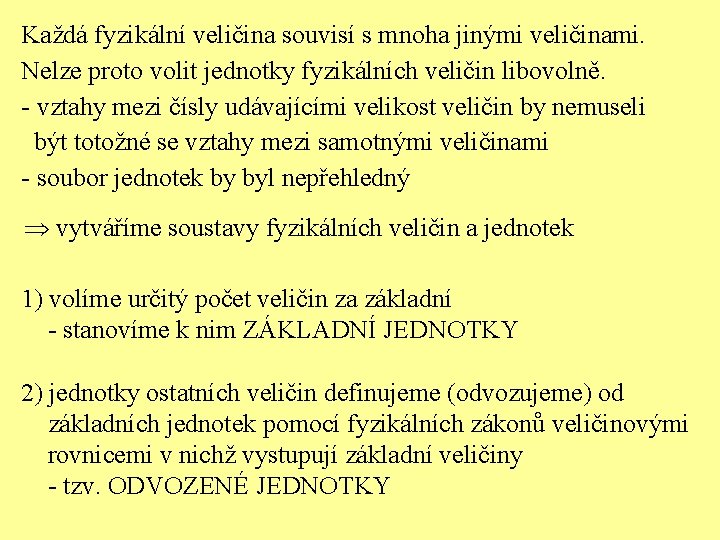 Každá fyzikální veličina souvisí s mnoha jinými veličinami.
Nelze proto volit jednotky fyzikálních veličin libovolně.
- vztahy mezi čísly udávajícími velikost veličin by nemuseli být totožné se vztahy mezi samotnými veličinami
- soubor jednotek by byl nepřehledný

$\Rightarrow$ vytváříme soustavy fyzikálních veličin a jednotek

1) volíme určitý počet veličin za základní
- stanovíme k nim ZÁKLADNÍ JEDNOTKY

2) jednotky ostatních veličin definujeme (odvozujeme) od základních jednotek pomocí fyzikálních zákonů veličinovými rovnicemi v nichž vystupují základní veličiny
- tzv. ODVOZENÉ JEDNOTKY